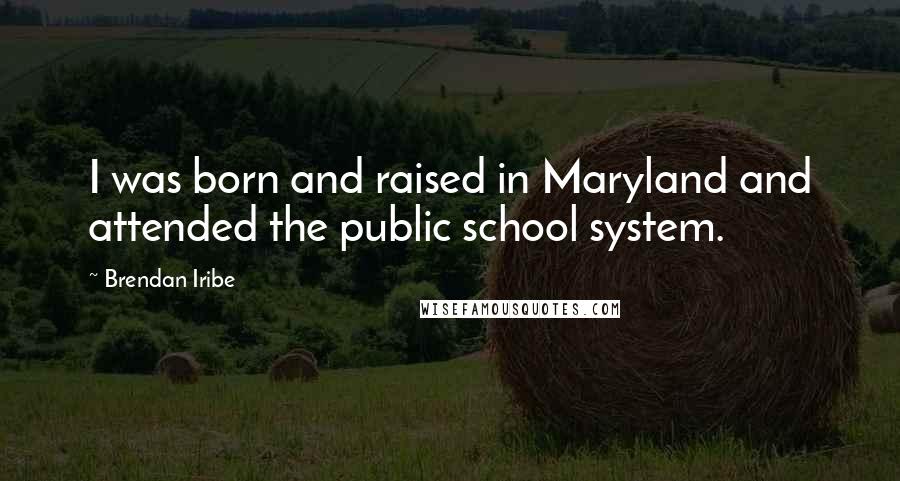 I was born and raised in Maryland and attended the public school system.

~ Brendan Iribe

WISEFAMOUSQUOTES.COM